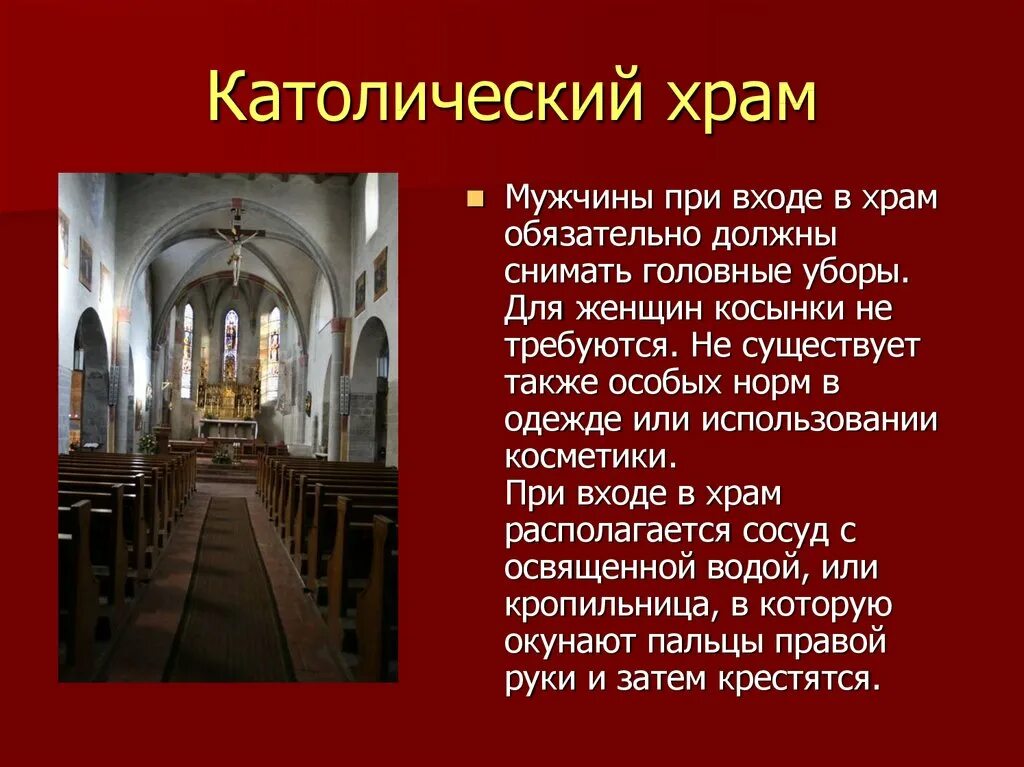 Католический храм

Мужчины при входе в храм обязательно должны снимать головные уборы. Для женщин косынки не требуются. Не существует также особых норм в одежде или использовании косметики.
При входе в храм располагается сосуд с освященной водой, или кропильница, в которую окунают пальцы правой руки и затем крестятся.